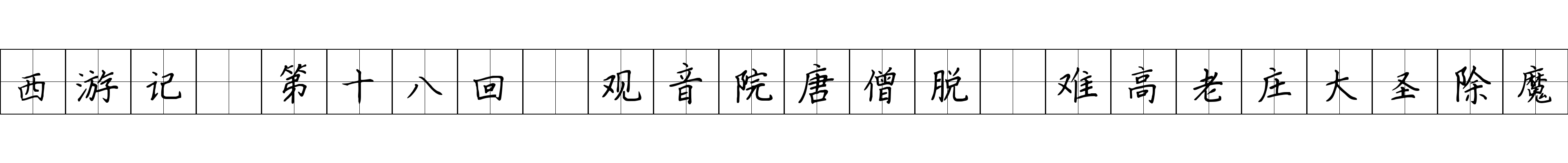 西游记 第十八回 观音院唐僧脱 难高老庄大圣除魔